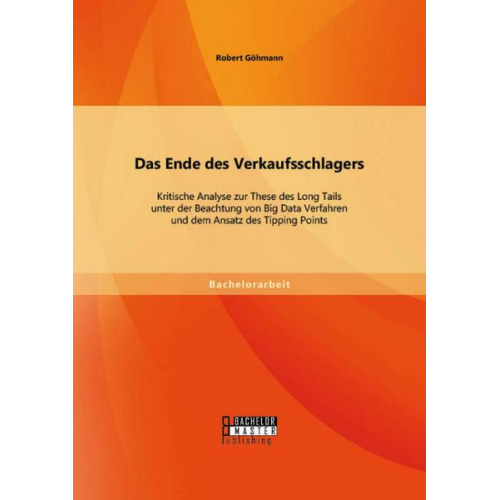 Robert Göhmann

Das Ende des Verkaufsschlagers

Kritische Analyse zur These des Long Tails unter der Beachtung von Big Data Verfahren und dem Ansatz des Tipping Points

Bachelorarbeit

BACHELOR
MASTER
Publishing